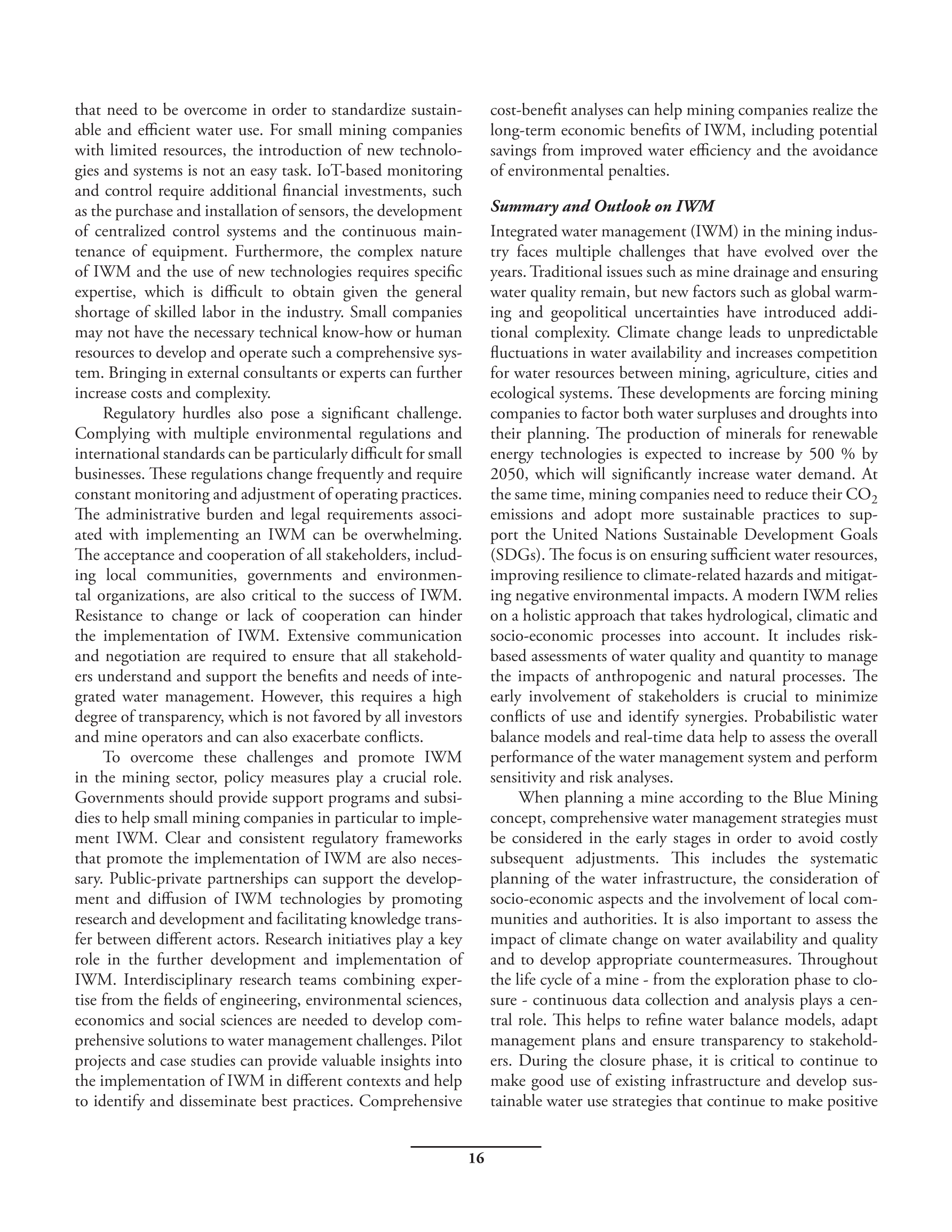 that need to be overcome in order to standardize sustainable and efficient water use. For small mining companies with limited resources, the introduction of new technologies and systems is not an easy task. IoT-based monitoring and control require additional financial investments, such as the purchase and installation of sensors, the development of centralized control systems and the continuous maintenance of equipment. Furthermore, the complex nature of IWM and the use of new technologies requires specific expertise, which is difficult to obtain given the general shortage of skilled labor in the industry. Small companies may not have the necessary technical know-how or human resources to develop and operate such a comprehensive system. Bringing in external consultants or experts can further increase costs and complexity.

Regulatory hurdles also pose a significant challenge. Complying with multiple environmental regulations and international standards can be particularly difficult for small businesses. These regulations change frequently and require constant monitoring and adjustment of operating practices. The administrative burden and legal requirements associated with implementing an IWM can be overwhelming. The acceptance and cooperation of all stakeholders, including local communities, governments and environmental organizations, are also critical to the success of IWM. Resistance to change or lack of cooperation can hinder the implementation of IWM. Extensive communication and negotiation are required to ensure that all stakeholders understand and support the benefits and needs of integrated water management. However, this requires a high degree of transparency, which is not favored by all investors and mine operators and can also exacerbate conflicts.

To overcome these challenges and promote IWM in the mining sector, policy measures play a crucial role. Governments should provide support programs and subsidies to help small mining companies in particular to implement IWM. Clear and consistent regulatory frameworks that promote the implementation of IWM are also necessary. Public-private partnerships can support the development and diffusion of IWM technologies by promoting research and development and facilitating knowledge transfer between different actors. Research initiatives play a key role in the further development and implementation of IWM. Interdisciplinary research teams combining expertise from the fields of engineering, environmental sciences, economics and social sciences are needed to develop comprehensive solutions to water management challenges. Pilot projects and case studies can provide valuable insights into the implementation of IWM in different contexts and help to identify and disseminate best practices. Comprehensive cost-benefit analyses can help mining companies realize the long-term economic benefits of IWM, including potential savings from improved water efficiency and the avoidance of environmental penalties.

Summary and Outlook on IWM

Integrated water management (IWM) in the mining industry faces multiple challenges that have evolved over the years. Traditional issues such as mine drainage and ensuring water quality remain, but new factors such as global warming and geopolitical uncertainties have introduced additional complexity. Climate change leads to unpredictable fluctuations in water availability and increases competition for water resources between mining, agriculture, cities and ecological systems. These developments are forcing mining companies to factor both water surpluses and droughts into their planning. The production of minerals for renewable energy technologies is expected to increase by 500 % by 2050, which will significantly increase water demand. At the same time, mining companies need to reduce their $CO_2$ emissions and adopt more sustainable practices to support the United Nations Sustainable Development Goals (SDGs). The focus is on ensuring sufficient water resources, improving resilience to climate-related hazards and mitigating negative environmental impacts. A modern IWM relies on a holistic approach that takes hydrological, climatic and socio-economic processes into account. It includes risk-based assessments of water quality and quantity to manage the impacts of anthropogenic and natural processes. The early involvement of stakeholders is crucial to minimize conflicts of use and identify synergies. Probabilistic water balance models and real-time data help to assess the overall performance of the water management system and perform sensitivity and risk analyses.

When planning a mine according to the Blue Mining concept, comprehensive water management strategies must be considered in the early stages in order to avoid costly subsequent adjustments. This includes the systematic planning of the water infrastructure, the consideration of socio-economic aspects and the involvement of local communities and authorities. It is also important to assess the impact of climate change on water availability and quality and to develop appropriate countermeasures. Throughout the life cycle of a mine - from the exploration phase to closure - continuous data collection and analysis plays a central role. This helps to refine water balance models, adapt management plans and ensure transparency to stakeholders. During the closure phase, it is critical to continue to make good use of existing infrastructure and develop sustainable water use strategies that continue to make positive

16